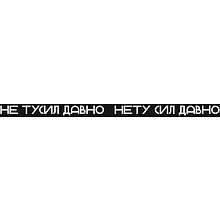 НЕ ТУСИЛ ДАВНО НЕТУ СИЛ ДАВНО